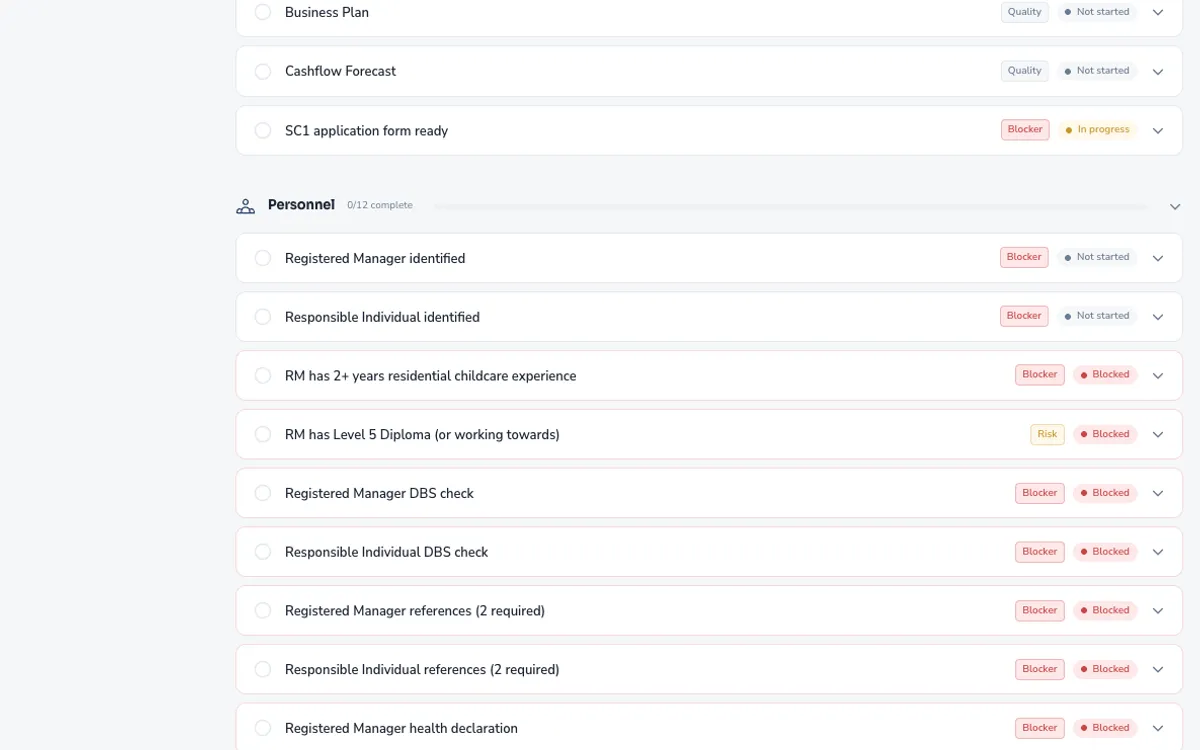 Business Plan Quality Not started

Cashflow Forecast Quality Not started

SC1 application form ready Blocker In progress

Personnel 0/12 complete

Registered Manager identified Blocker Not started

Responsible Individual identified Blocker Not started

RM has 2+ years residential childcare experience Blocker Blocked

RM has Level 5 Diploma (or working towards) Risk Blocked

Registered Manager DBS check Blocker Blocked

Responsible Individual DBS check Blocker Blocked

Registered Manager references (2 required) Blocker Blocked

Responsible Individual references (2 required) Blocker Blocked

Registered Manager health declaration Blocker Blocked